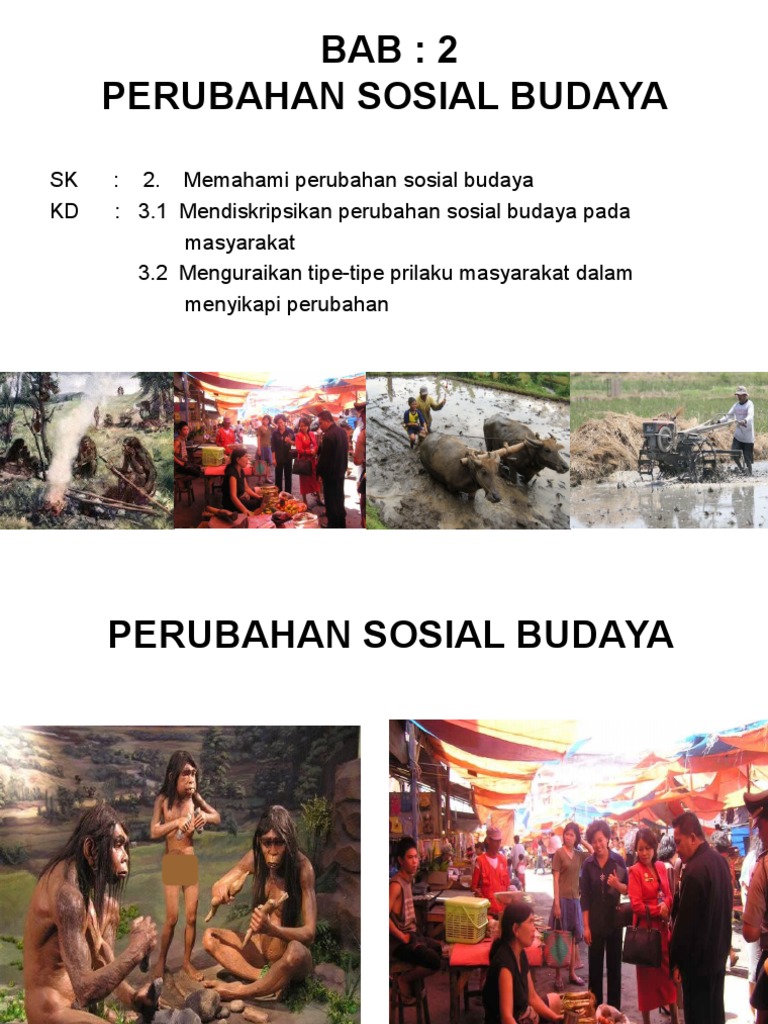 BAB : 2
PERUBAHAN SOSIAL BUDAYA

SK : 2. Memahami perubahan sosial budaya
KD : 3.1 Mendiskripsikan perubahan sosial budaya pada masyarakat
3.2 Menguraikan tipe-tipe prilaku masyarakat dalam menyikapi perubahan

PERUBAHAN SOSIAL BUDAYA